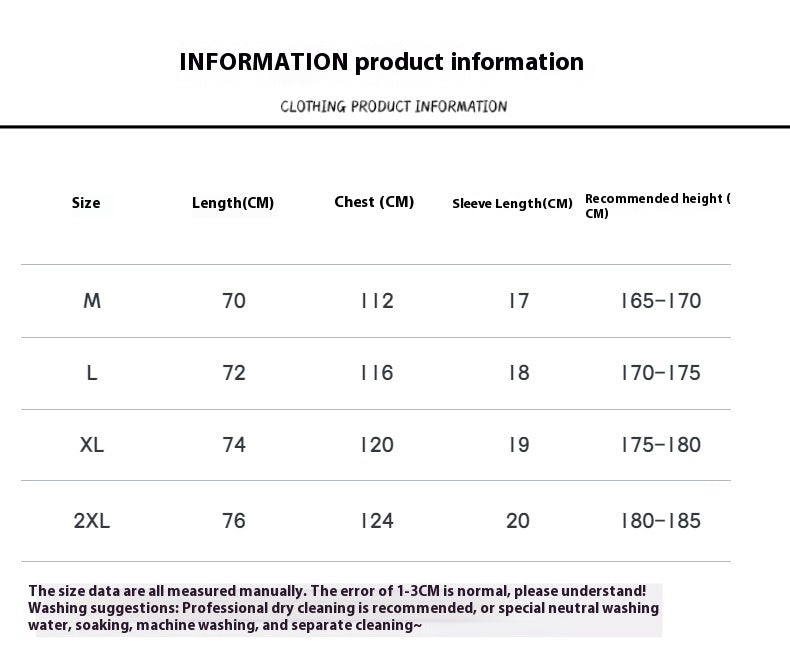 INFORMATION product information

CLOTHING PRODUCT INFORMATION

| Size | Length(CM) | Chest (CM) | Sleeve Length(CM) | Recommended height ( CM) |
|---|---|---|---|---|
| M | 70 | 112 | 17 | 165-170 |
| L | 72 | 116 | 18 | 170-175 |
| XL | 74 | 120 | 19 | 175-180 |
| 2XL | 76 | 124 | 20 | 180-185 |

The size data are all measured manually. The error of 1-3CM is normal, please understand!
Washing suggestions: Professional dry cleaning is recommended, or special neutral washing water, soaking, machine washing, and separate cleaning~